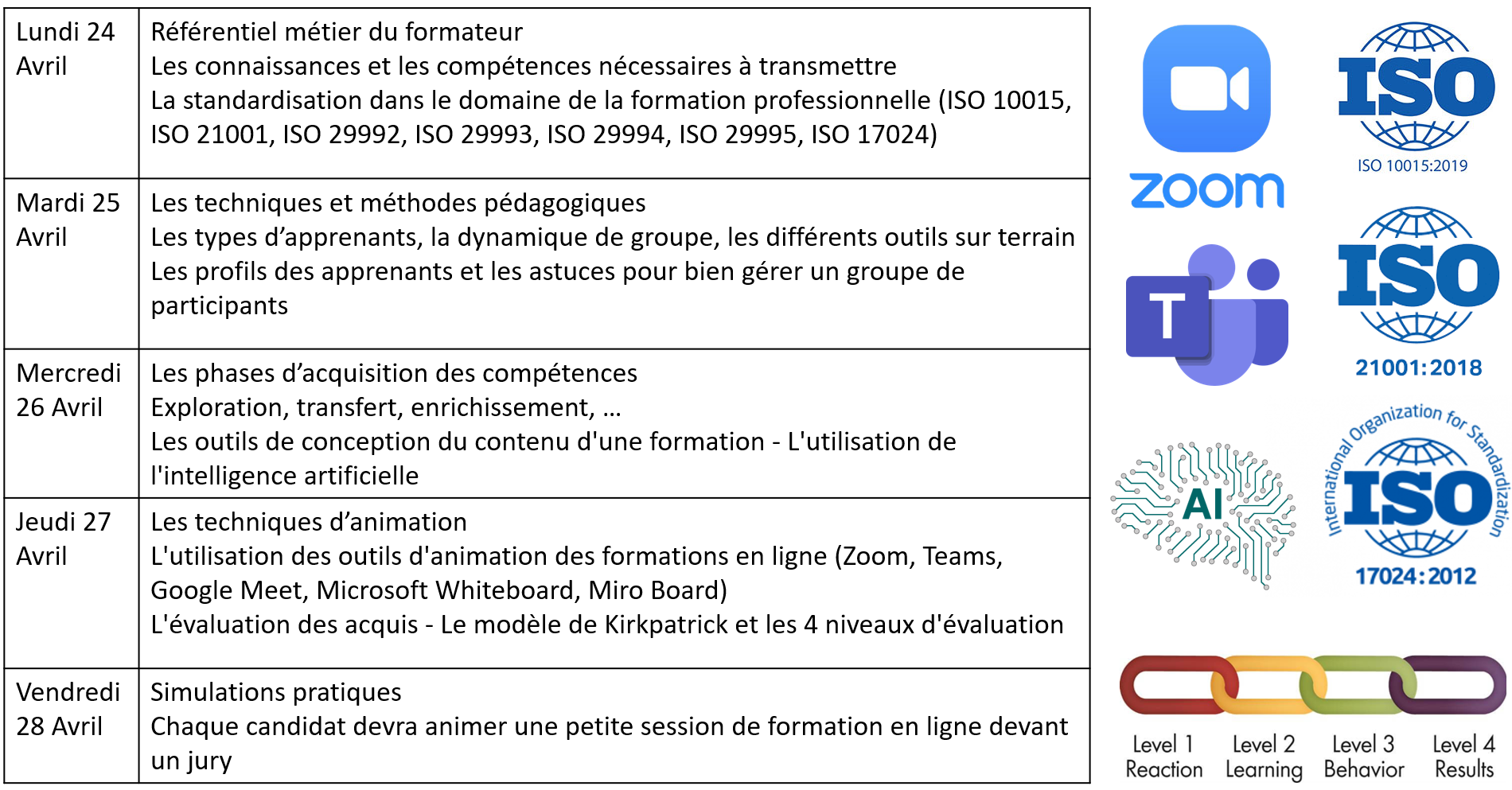 | Lundi 24 Avril | Référentiel métier du formateur<br>Les connaissances et les compétences nécessaires à transmettre<br>La standardisation dans le domaine de la formation professionnelle (ISO 10015, ISO 21001, ISO 29992, ISO 29993, ISO 29994, ISO 29995, ISO 17024) |
|---|---|
| Mardi 25 Avril | Les techniques et méthodes pédagogiques<br>Les types d'apprenants, la dynamique de groupe, les différents outils sur terrain<br>Les profils des apprenants et les astuces pour bien gérer un groupe de participants |
| Mercredi 26 Avril | Les phases d'acquisition des compétences<br>Exploration, transfert, enrichissement, …<br>Les outils de conception du contenu d'une formation - L'utilisation de l'intelligence artificielle |
| Jeudi 27 Avril | Les techniques d'animation<br>L'utilisation des outils d'animation des formations en ligne (Zoom, Teams, Google Meet, Microsoft Whiteboard, Miro Board)<br>L'évaluation des acquis - Le modèle de Kirkpatrick et les 4 niveaux d'évaluation |
| Vendredi 28 Avril | Simulations pratiques<br>Chaque candidat devra animer une petite session de formation en ligne devant un jury |

zoom

ISO
ISO 10015:2019

T

ISO
21001:2018

AI

International Organization for Standardization
ISO
17024:2012

Level 1
Reaction
Level 2
Learning
Level 3
Behavior
Level 4
Results